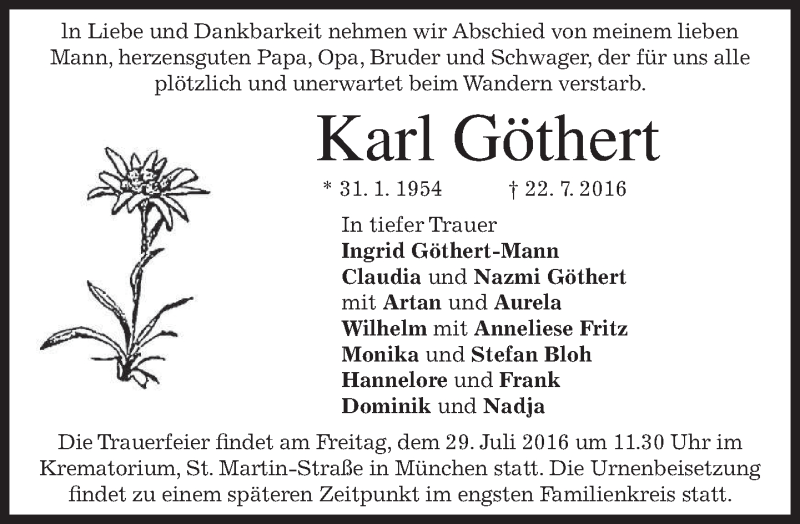 In Liebe und Dankbarkeit nehmen wir Abschied von meinem lieben Mann, herzensguten Papa, Opa, Bruder und Schwager, der für uns alle plötzlich und unerwartet beim Wandern verstarb.

Karl Göthert

* 31. 1. 1954 † 22. 7. 2016

In tiefer Trauer
Ingrid Göthert-Mann
Claudia und Nazmi Göthert
mit Artan und Aurela
Wilhelm mit Anneliese Fritz
Monika und Stefan Bloh
Hannelore und Frank
Dominik und Nadja

Die Trauerfeier findet am Freitag, dem 29. Juli 2016 um 11.30 Uhr im Krematorium, St. Martin-Straße in München statt. Die Urnenbeisetzung findet zu einem späteren Zeitpunkt im engsten Familienkreis statt.